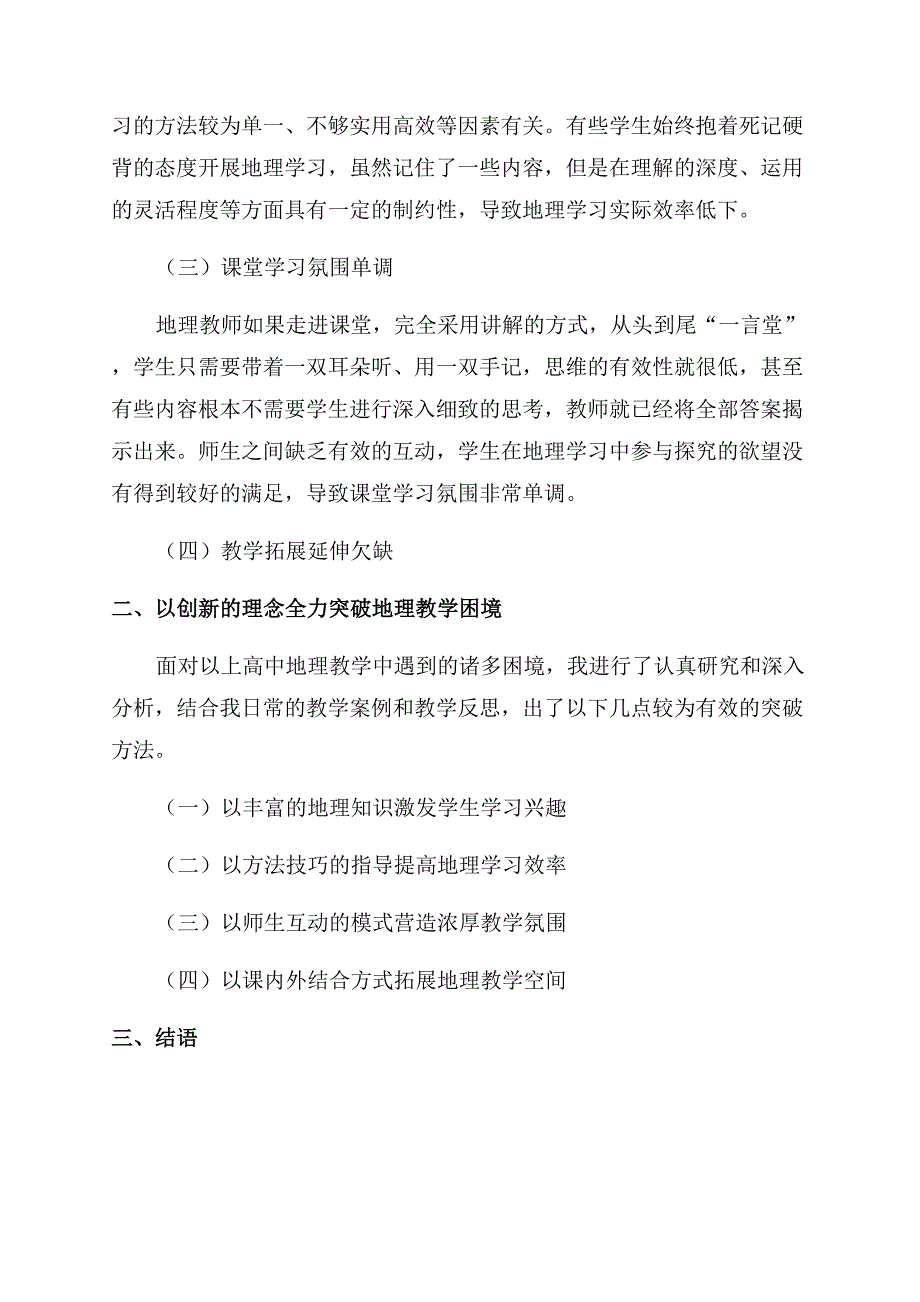 习的方法较为单一、不够实用高效等因素有关。有些学生始终抱着死记硬背的态度开展地理学习，虽然记住了一些内容，但是在理解的深度、运用的灵活程度等方面具有一定的制约性，导致地理学习实际效率低下。

（三）课堂学习氛围单调

地理教师如果走进课堂，完全采用讲解的方式，从头到尾“一言堂”，学生只需要带着一双耳朵听、用一双手记，思维的有效性就很低，甚至有些内容根本不需要学生进行深入细致的思考，教师就已经将全部答案揭示出来。师生之间缺乏有效的互动，学生在地理学习中参与探究的欲望没有得到较好的满足，导致课堂学习氛围非常单调。

（四）教学拓展延伸欠缺

二、以创新的理念全力突破地理教学困境

面对以上高中地理教学中遇到的诸多困境，我进行了认真研究和深入分析，结合我日常的教学案例和教学反思，出了以下几点较为有效的突破方法。

（一）以丰富的地理知识激发学生学习兴趣

（二）以方法技巧的指导提高地理学习效率

（三）以师生互动的模式营造浓厚教学氛围

（四）以课内外结合方式拓展地理教学空间

三、结语